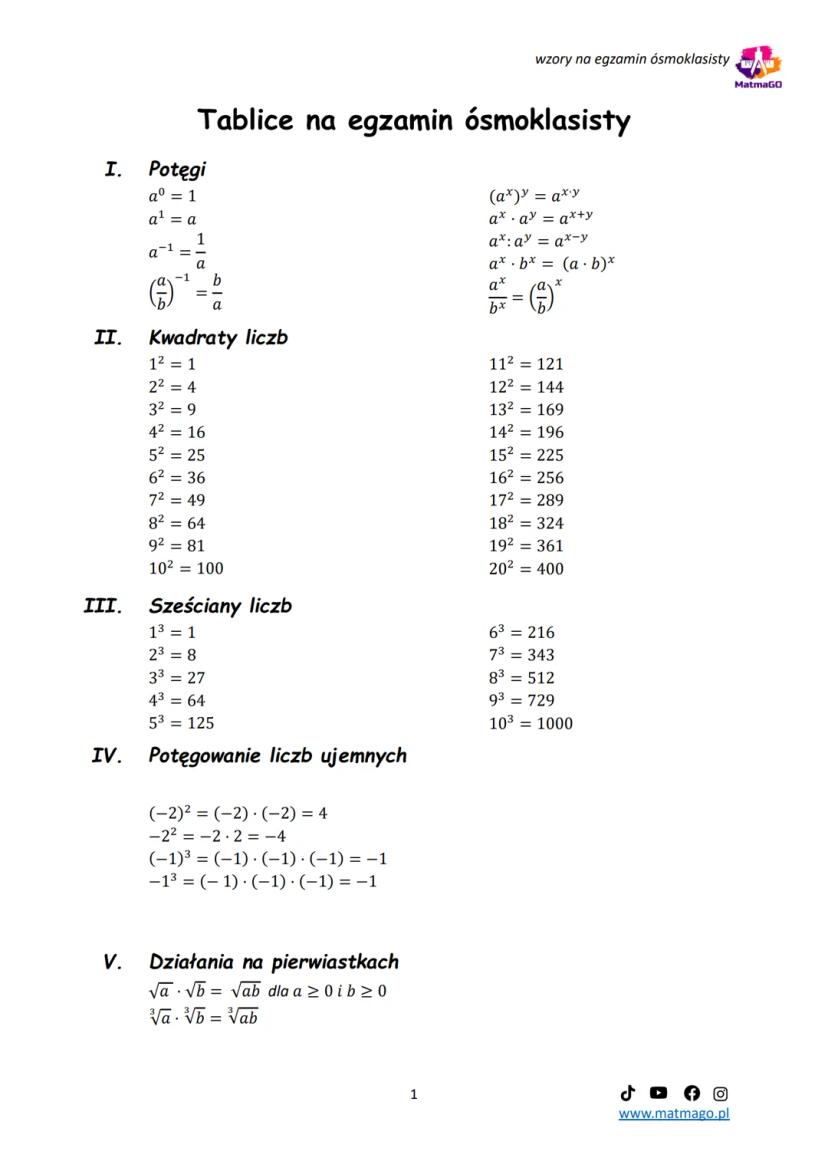 wzory na egzamin ósmoklasisty
MatmaGO

Tablice na egzamin ósmoklasisty

I. Potęgi

$a^0 = 1$
$a^1 = a$
$a^{-1} = \frac{1}{a}$
$\left(\frac{a}{b}\right)^{-1} = \frac{b}{a}$

$(a^x)^y = a^{x \cdot y}$
$a^x \cdot a^y = a^{x+y}$
$a^x : a^y = a^{x-y}$
$a^x \cdot b^x = (a \cdot b)^x$
$\frac{a^x}{b^x} = \left(\frac{a}{b}\right)^x$

II. Kwadraty liczb

$1^2 = 1$
$2^2 = 4$
$3^2 = 9$
$4^2 = 16$
$5^2 = 25$
$6^2 = 36$
$7^2 = 49$
$8^2 = 64$
$9^2 = 81$
$10^2 = 100$

$11^2 = 121$
$12^2 = 144$
$13^2 = 169$
$14^2 = 196$
$15^2 = 225$
$16^2 = 256$
$17^2 = 289$
$18^2 = 324$
$19^2 = 361$
$20^2 = 400$

III. Sześciany liczb

$1^3 = 1$
$2^3 = 8$
$3^3 = 27$
$4^3 = 64$
$5^3 = 125$

$6^3 = 216$
$7^3 = 343$
$8^3 = 512$
$9^3 = 729$
$10^3 = 1000$

IV. Potęgowanie liczb ujemnych

$(-2)^2 = (-2) \cdot (-2) = 4$
$-2^2 = -2 \cdot 2 = -4$
$(-1)^3 = (-1) \cdot (-1) \cdot (-1) = -1$
$-1^3 = (-1) \cdot (-1) \cdot (-1) = -1$

V. Działania na pierwiastkach

$\sqrt{a} \cdot \sqrt{b} = \sqrt{ab}$ dla $a \geq 0$ i $b \geq 0$
$\sqrt[3]{a} \cdot \sqrt[3]{b} = \sqrt[3]{ab}$

1

www.matmago.pl